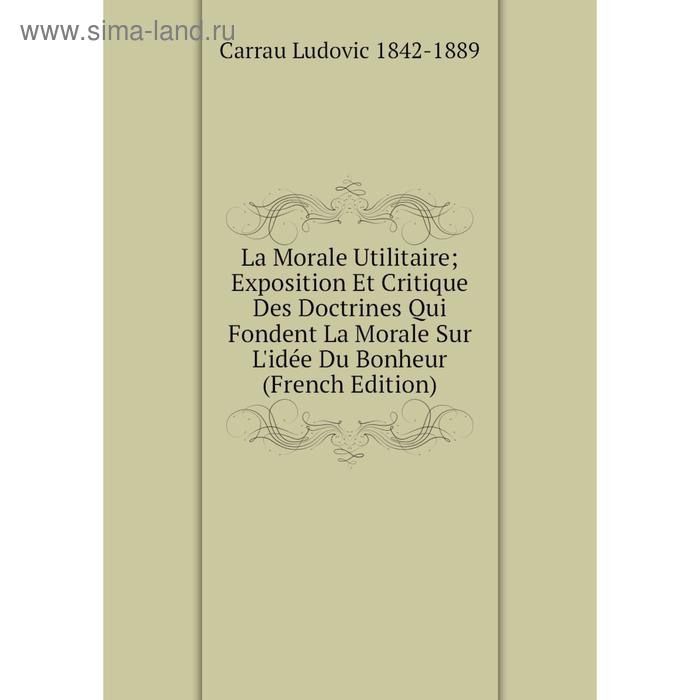 www.sima-land.ru

Carrau Ludovic 1842-1889

La Morale Utilitaire; Exposition Et Critique Des Doctrines Qui Fondent La Morale Sur L'idée Du Bonheur (French Edition)